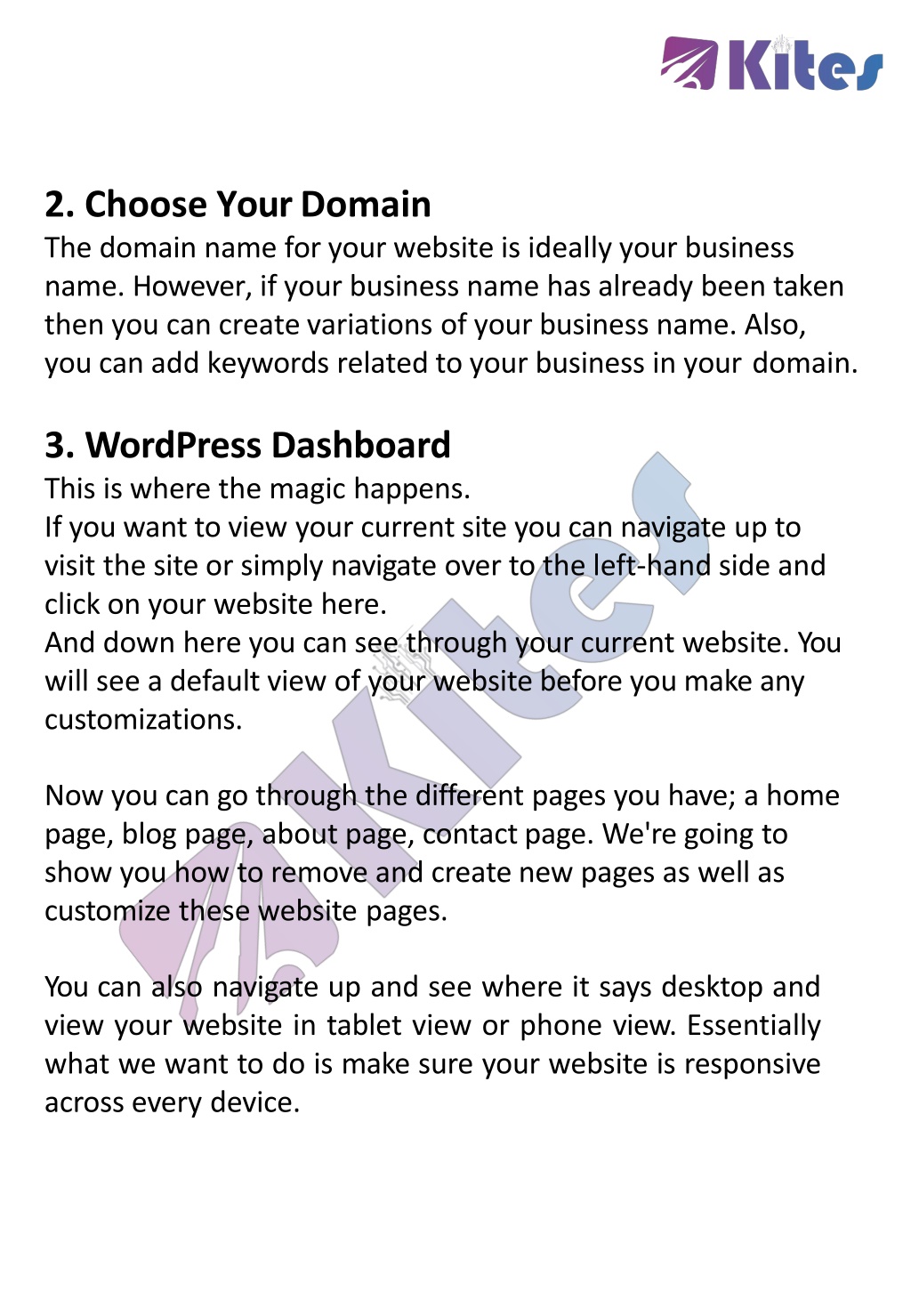 Kites

2. Choose Your Domain
The domain name for your website is ideally your business name. However, if your business name has already been taken then you can create variations of your business name. Also, you can add keywords related to your business in your domain.

3. WordPress Dashboard
This is where the magic happens.
If you want to view your current site you can navigate up to visit the site or simply navigate over to the left-hand side and click on your website here.
And down here you can see through your current website. You will see a default view of your website before you make any customizations.

Now you can go through the different pages you have; a home page, blog page, about page, contact page. We're going to show you how to remove and create new pages as well as customize these website pages.

You can also navigate up and see where it says desktop and view your website in tablet view or phone view. Essentially what we want to do is make sure your website is responsive across every device.

Kites